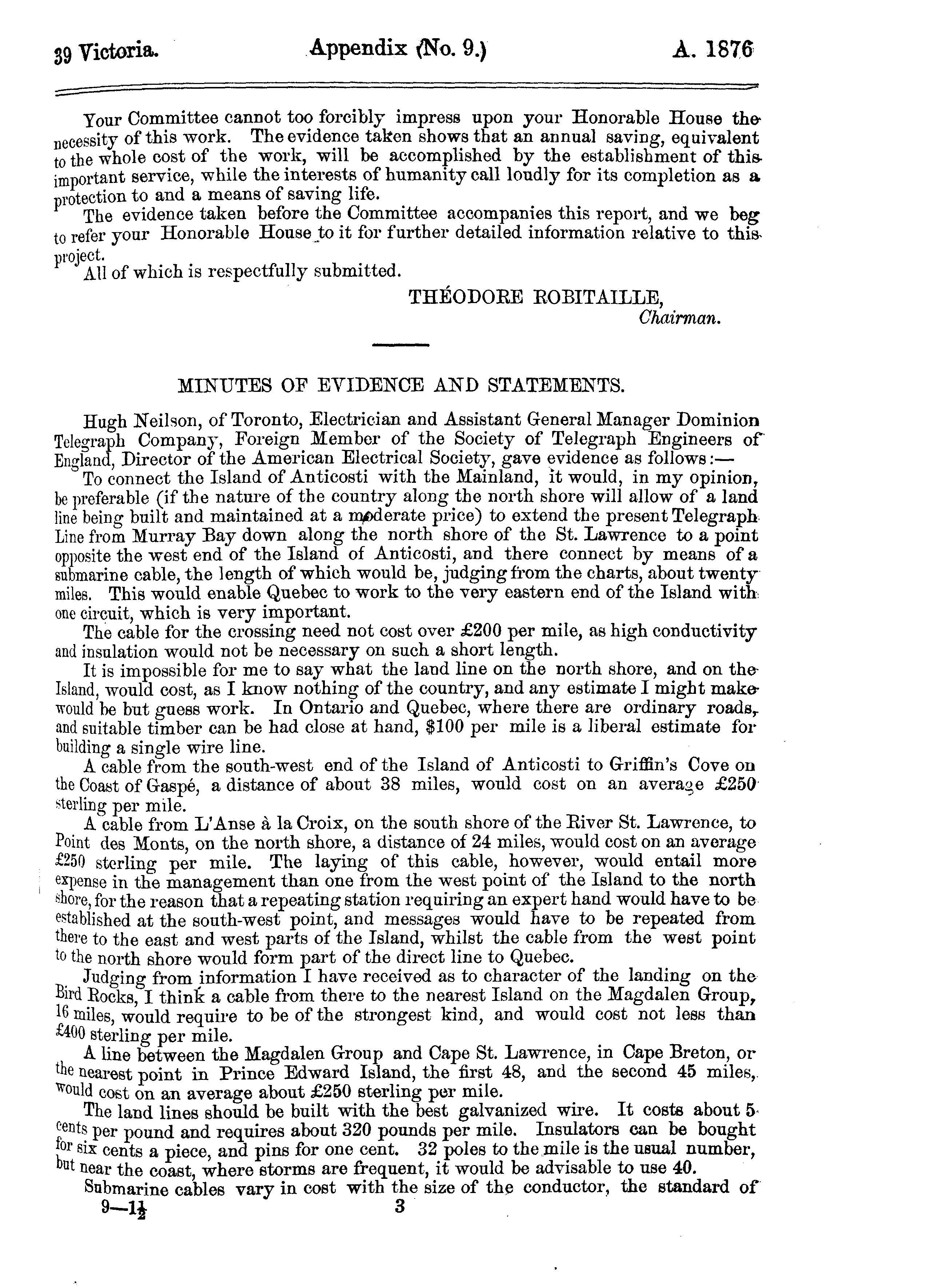 39 Victoria. Appendix (No. 9.) A. 1876

Your Committee cannot too forcibly impress upon your Honorable House the necessity of this work. The evidence taken shows that an annual saving, equivalent to the whole cost of the work, will be accomplished by the establishment of this important service, while the interests of humanity call loudly for its completion as a protection to and a means of saving life.

The evidence taken before the Committee accompanies this report, and we beg to refer your Honorable House to it for further detailed information relative to this project.

All of which is respectfully submitted.

THÉODORE ROBITAILLE,
Chairman.

MINUTES OF EVIDENCE AND STATEMENTS.

Hugh Neilson, of Toronto, Electrician and Assistant General Manager Dominion Telegraph Company, Foreign Member of the Society of Telegraph Engineers of England, Director of the American Electrical Society, gave evidence as follows:—

To connect the Island of Anticosti with the Mainland, it would, in my opinion, be preferable (if the nature of the country along the north shore will allow of a land line being built and maintained at a moderate price) to extend the present Telegraph Line from Murray Bay down along the north shore of the St. Lawrence to a point opposite the west end of the Island of Anticosti, and there connect by means of a submarine cable, the length of which would be, judging from the charts, about twenty miles. This would enable Quebec to work to the very eastern end of the Island with one circuit, which is very important.

The cable for the crossing need not cost over £200 per mile, as high conductivity and insulation would not be necessary on such a short length.

It is impossible for me to say what the land line on the north shore, and on the Island, would cost, as I know nothing of the country, and any estimate I might make would be but guess work. In Ontario and Quebec, where there are ordinary roads, and suitable timber can be had close at hand, $100 per mile is a liberal estimate for building a single wire line.

A cable from the south-west end of the Island of Anticosti to Griffin's Cove on the Coast of Gaspé, a distance of about 38 miles, would cost on an average £250 sterling per mile.

A cable from L'Anse à la Croix, on the south shore of the River St. Lawrence, to Point des Monts, on the north shore, a distance of 24 miles, would cost on an average £250 sterling per mile. The laying of this cable, however, would entail more expense in the management than one from the west point of the Island to the north shore, for the reason that a repeating station requiring an expert hand would have to be established at the south-west point, and messages would have to be repeated from there to the east and west parts of the Island, whilst the cable from the west point to the north shore would form part of the direct line to Quebec.

Judging from information I have received as to character of the landing on the Bird Rocks, I think a cable from there to the nearest Island on the Magdalen Group, 16 miles, would require to be of the strongest kind, and would cost not less than £400 sterling per mile.

A line between the Magdalen Group and Cape St. Lawrence, in Cape Breton, or the nearest point in Prince Edward Island, the first 48, and the second 45 miles, would cost on an average about £250 sterling per mile.

The land lines should be built with the best galvanized wire. It costs about 5 cents per pound and requires about 320 pounds per mile. Insulators can be bought for six cents a piece, and pins for one cent. 32 poles to the mile is the usual number, but near the coast, where storms are frequent, it would be advisable to use 40.

Submarine cables vary in cost with the size of the conductor, the standard of

9—1½ 3